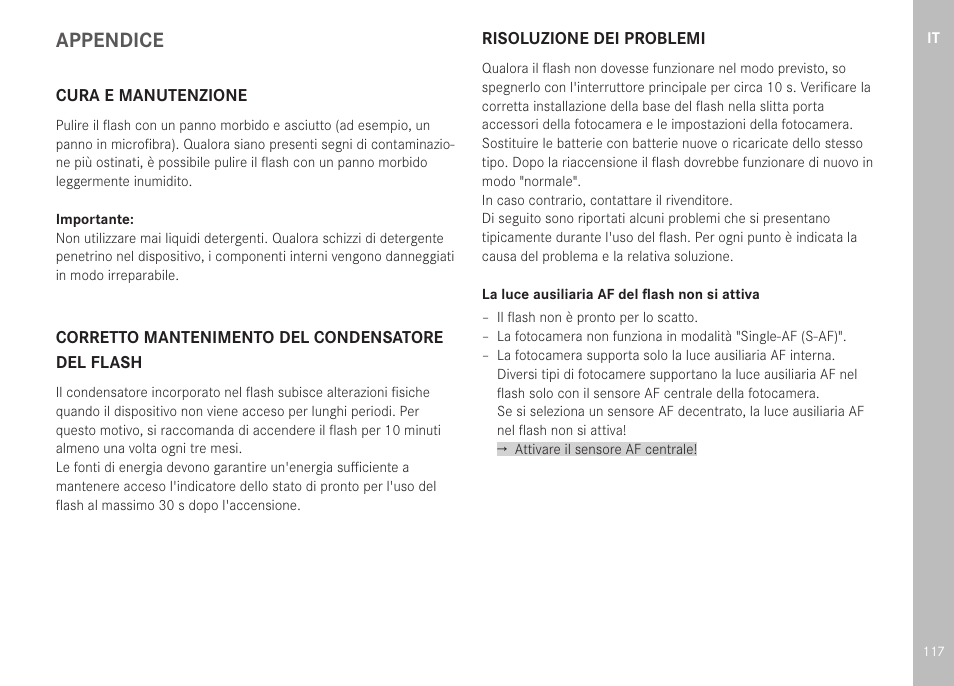 APPENDICE

CURA E MANUTENZIONE

Pulire il flash con un panno morbido e asciutto (ad esempio, un panno in microfibra). Qualora siano presenti segni di contaminazione più ostinati, è possibile pulire il flash con un panno morbido leggermente inumidito.

Importante:
Non utilizzare mai liquidi detergenti. Qualora schizzi di detergente penetrino nel dispositivo, i componenti interni vengono danneggiati in modo irreparabile.

CORRETTO MANTENIMENTO DEL CONDENSATORE DEL FLASH

Il condensatore incorporato nel flash subisce alterazioni fisiche quando il dispositivo non viene acceso per lunghi periodi. Per questo motivo, si raccomanda di accendere il flash per 10 minuti almeno una volta ogni tre mesi.
Le fonti di energia devono garantire un'energia sufficiente a mantenere acceso l'indicatore dello stato di pronto per l'uso del flash al massimo 30 s dopo l'accensione.

RISOLUZIONE DEI PROBLEMI

Qualora il flash non dovesse funzionare nel modo previsto, so spegnerlo con l'interruttore principale per circa 10 s. Verificare la corretta installazione della base del flash nella slitta porta accessori della fotocamera e le impostazioni della fotocamera. Sostituire le batterie con batterie nuove o ricaricate dello stesso tipo. Dopo la riaccensione il flash dovrebbe funzionare di nuovo in modo "normale".
In caso contrario, contattare il rivenditore.
Di seguito sono riportati alcuni problemi che si presentano tipicamente durante l'uso del flash. Per ogni punto è indicata la causa del problema e la relativa soluzione.

La luce ausiliaria AF del flash non si attiva
– Il flash non è pronto per lo scatto.
– La fotocamera non funziona in modalità "Single-AF (S-AF)".
– La fotocamera supporta solo la luce ausiliaria AF interna. Diversi tipi di fotocamere supportano la luce ausiliaria AF nel flash solo con il sensore AF centrale della fotocamera. Se si seleziona un sensore AF decentrato, la luce ausiliaria AF nel flash non si attiva!
→ Attivare il sensore AF centrale!

IT

117